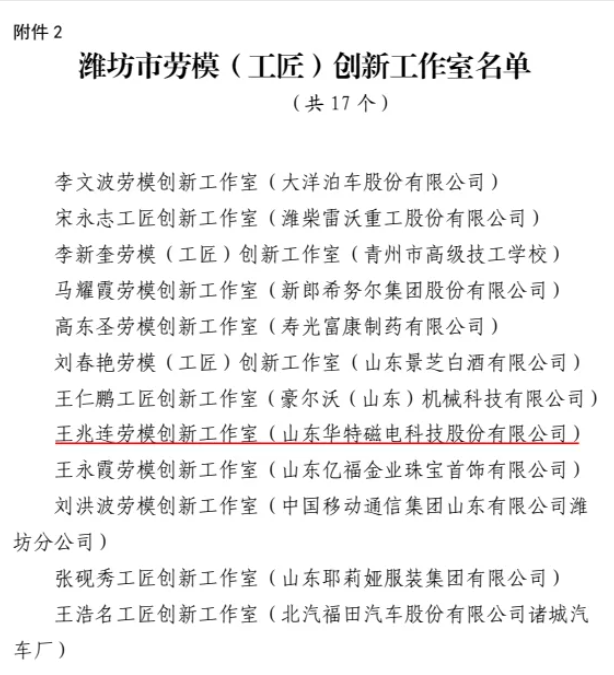 附件 2

潍坊市劳模（工匠）创新工作室名单

（共 17 个）

李文波劳模创新工作室（大洋泊车股份有限公司）

宋永志工匠创新工作室（潍柴雷沃重工股份有限公司）

李新奎劳模（工匠）创新工作室（青州市高级技工学校）

马耀霞劳模创新工作室（新郎希努尔集团股份有限公司）

高东圣劳模创新工作室（寿光富康制药有限公司）

刘春艳劳模（工匠）创新工作室（山东景芝白酒有限公司）

王仁鹏工匠创新工作室（豪尔沃（山东）机械科技有限公司）

王兆连劳模创新工作室（山东华特磁电科技股份有限公司）

王永霞劳模创新工作室（山东亿福金业珠宝首饰有限公司）

刘洪波劳模创新工作室（中国移动通信集团山东有限公司潍坊分公司）

张砚秀工匠创新工作室（山东耶莉娅服装集团有限公司）

王浩名工匠创新工作室（北汽福田汽车股份有限公司诸城汽车厂）